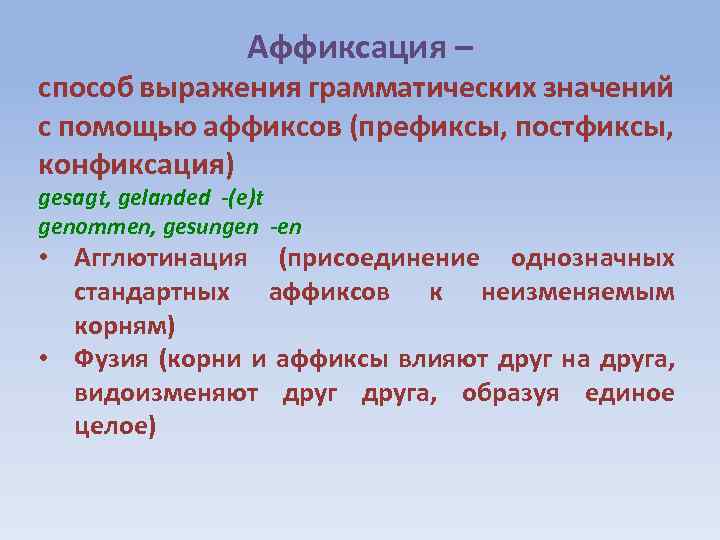 Аффиксация –

способ выражения грамматических значений с помощью аффиксов (префиксы, постфиксы, конфиксация)

gesagt, gelanded -(e)t
genommen, gesungen -en

• Агглютинация (присоединение однозначных стандартных аффиксов к неизменяемым корням)
• Фузия (корни и аффиксы влияют друг на друга, видоизменяют друг друга, образуя единое целое)